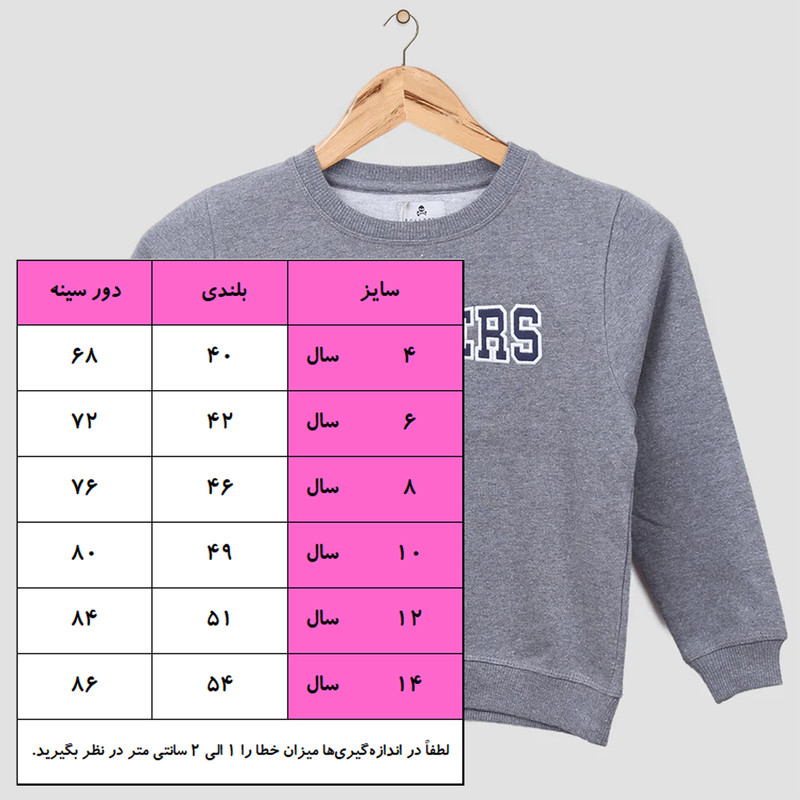 ERS

| سایز | بلندی | دور سینه |
|---|---|---|
| ۴ سال | ۴۰ | ۶۸ |
| ۶ سال | ۴۲ | ۷۲ |
| ۸ سال | ۴۶ | ۷۶ |
| ۱۰ سال | ۴۹ | ۸۰ |
| ۱۲ سال | ۵۱ | ۸۴ |
| ۱۴ سال | ۵۴ | ۸۶ |

لطفاً در اندازه‌گیری‌ها میزان خطا را ۱ الی ۲ سانتی متر در نظر بگیرید.